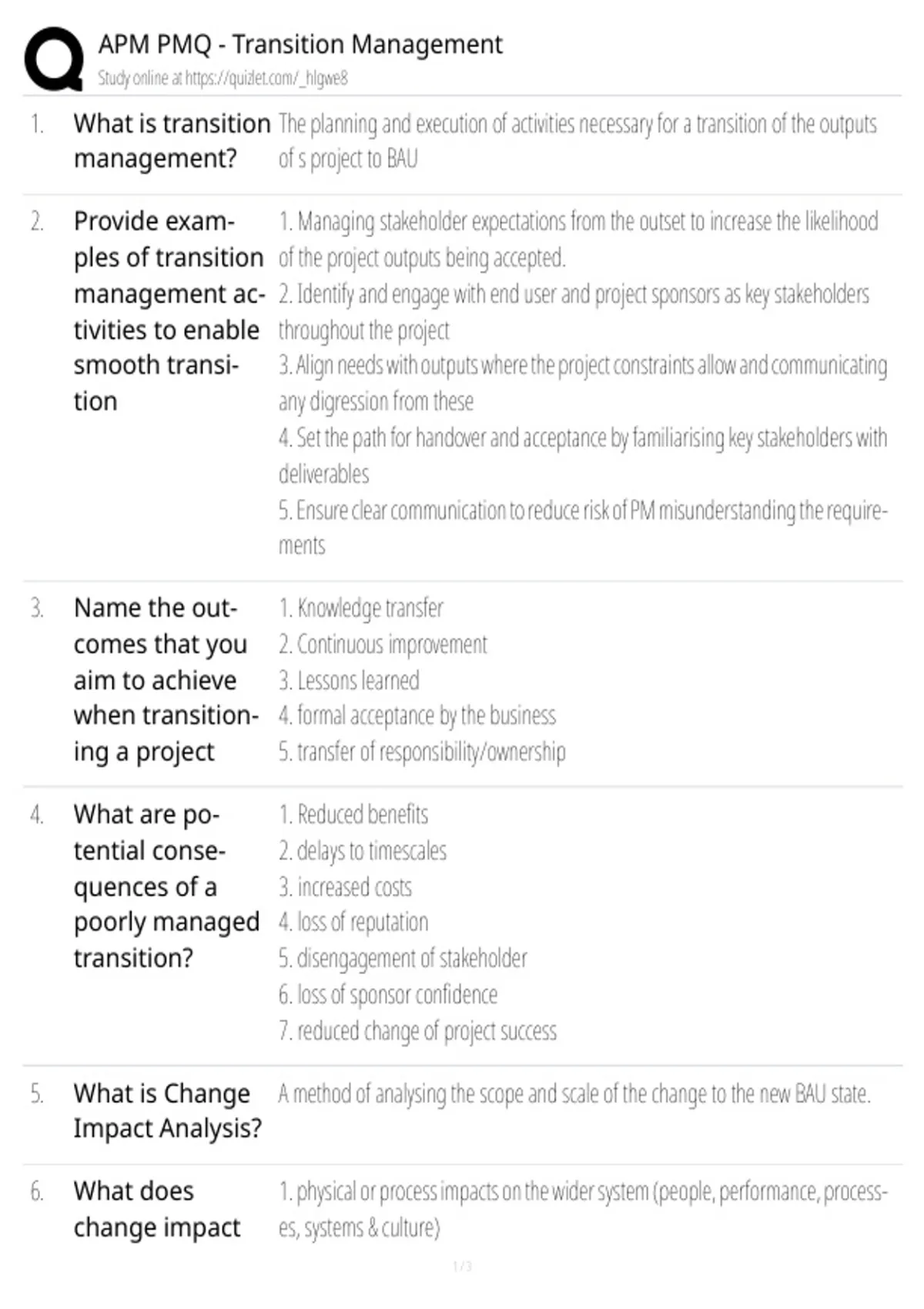 APM PMQ - Transition Management
Study online at https://quizlet.com/_hlgwe8

1. What is transition management?
The planning and execution of activities necessary for a transition of the outputs of s project to BAU

2. Provide examples of transition management activities to enable smooth transition
1. Managing stakeholder expectations from the outset to increase the likelihood of the project outputs being accepted.
2. Identify and engage with end user and project sponsors as key stakeholders throughout the project
3. Align needs with outputs where the project constraints allow and communicating any digression from these
4. Set the path for handover and acceptance by familiarising key stakeholders with deliverables
5. Ensure clear communication to reduce risk of PM misunderstanding the requirements

3. Name the outcomes that you aim to achieve when transitioning a project
1. Knowledge transfer
2. Continuous improvement
3. Lessons learned
4. formal acceptance by the business
5. transfer of responsibility/ownership

4. What are potential consequences of a poorly managed transition?
1. Reduced benefits
2. delays to timescales
3. increased costs
4. loss of reputation
5. disengagement of stakeholder
6. loss of sponsor confidence
7. reduced change of project success

5. What is Change Impact Analysis?
A method of analysing the scope and scale of the change to the new BAU state.

6. What does change impact
1. physical or process impacts on the wider system (people, performance, processes, systems & culture)

1 / 3